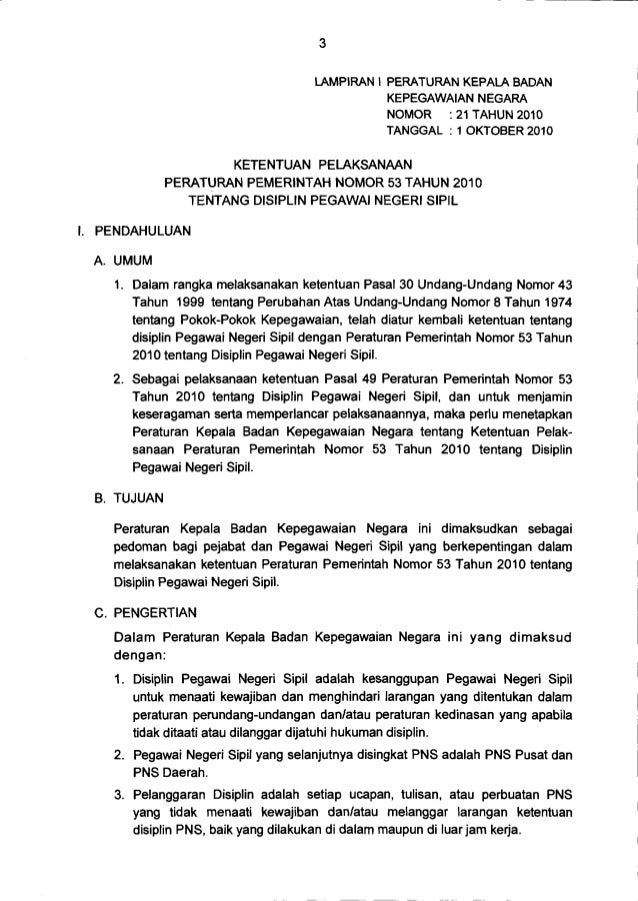 3

LAMPIRAN I PERATURAN KEPALA BADAN KEPEGAWAIAN NEGARA
NOMOR : 21 TAHUN 2010
TANGGAL : 1 OKTOBER 2010

KETENTUAN PELAKSANAAN
PERATURAN PEMERINTAH NOMOR 53 TAHUN 2010
TENTANG DISIPLIN PEGAWAI NEGERI SIPIL

I. PENDAHULUAN

A. UMUM

1. Dalam rangka melaksanakan ketentuan Pasal 30 Undang-Undang Nomor 43 Tahun 1999 tentang Perubahan Atas Undang-Undang Nomor 8 Tahun 1974 tentang Pokok-Pokok Kepegawaian, telah diatur kembali ketentuan tentang disiplin Pegawai Negeri Sipil dengan Peraturan Pemerintah Nomor 53 Tahun 2010 tentang Disiplin Pegawai Negeri Sipil.

2. Sebagai pelaksanaan ketentuan Pasal 49 Peraturan Pemerintah Nomor 53 Tahun 2010 tentang Disiplin Pegawai Negeri Sipil, dan untuk menjamin keseragaman serta memperlancar pelaksanaannya, maka perlu menetapkan Peraturan Kepala Badan Kepegawaian Negara tentang Ketentuan Pelaksanaan Peraturan Pemerintah Nomor 53 Tahun 2010 tentang Disiplin Pegawai Negeri Sipil.

B. TUJUAN

Peraturan Kepala Badan Kepegawaian Negara ini dimaksudkan sebagai pedoman bagi pejabat dan Pegawai Negeri Sipil yang berkepentingan dalam melaksanakan ketentuan Peraturan Pemerintah Nomor 53 Tahun 2010 tentang Disiplin Pegawai Negeri Sipil.

C. PENGERTIAN

Dalam Peraturan Kepala Badan Kepegawaian Negara ini yang dimaksud dengan:

1. Disiplin Pegawai Negeri Sipil adalah kesanggupan Pegawai Negeri Sipil untuk menaati kewajiban dan menghindari larangan yang ditentukan dalam peraturan perundang-undangan dan/atau peraturan kedinasan yang apabila tidak ditaati atau dilanggar dijatuhi hukuman disiplin.

2. Pegawai Negeri Sipil yang selanjutnya disingkat PNS adalah PNS Pusat dan PNS Daerah.

3. Pelanggaran Disiplin adalah setiap ucapan, tulisan, atau perbuatan PNS yang tidak menaati kewajiban dan/atau melanggar larangan ketentuan disiplin PNS, baik yang dilakukan di dalam maupun di luar jam kerja.